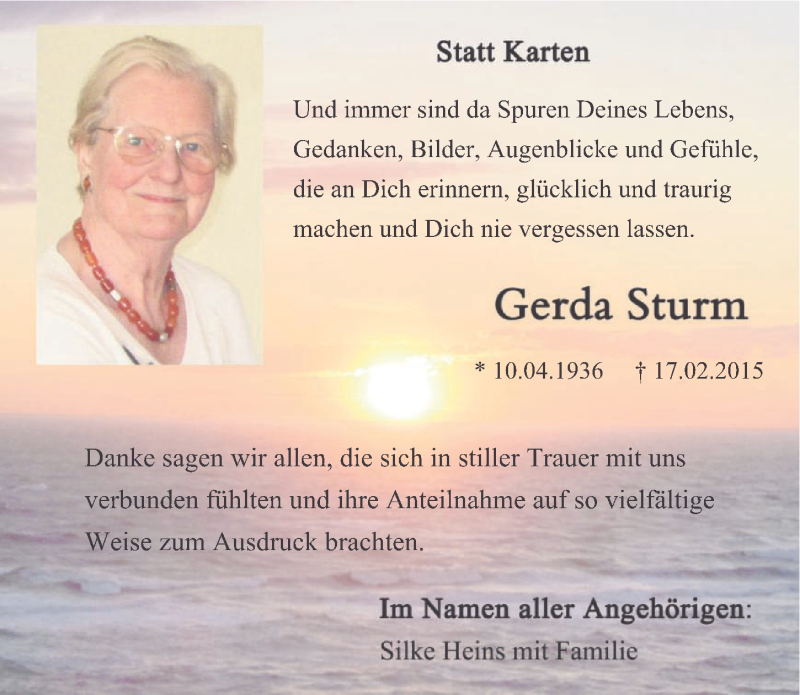 Statt Karten

Und immer sind da Spuren Deines Lebens,
Gedanken, Bilder, Augenblicke und Gefühle,
die an Dich erinnern, glücklich und traurig
machen und Dich nie vergessen lassen.

Gerda Sturm

* 10.04.1936 † 17.02.2015

Danke sagen wir allen, die sich in stiller Trauer mit uns verbunden fühlten und ihre Anteilnahme auf so vielfältige Weise zum Ausdruck brachten.

Im Namen aller Angehörigen:
Silke Heins mit Familie